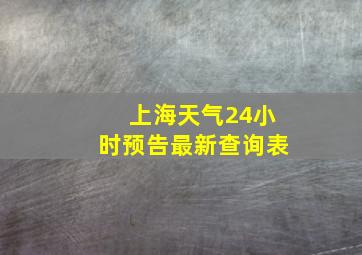 上海天气24小时预告最新查询表